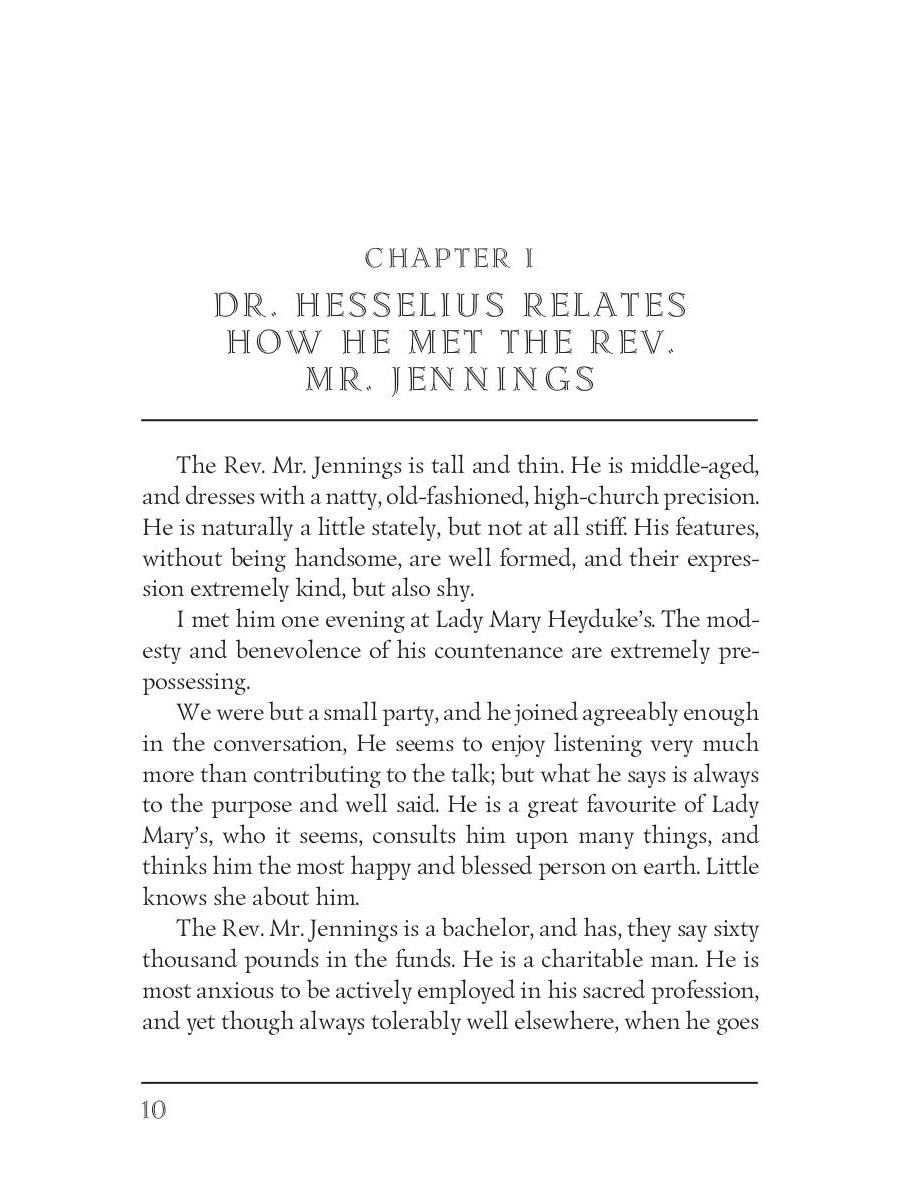 CHAPTER I

DR. HESSELIUS RELATES HOW HE MET THE REV. MR. JENNINGS

The Rev. Mr. Jennings is tall and thin. He is middle-aged, and dresses with a natty, old-fashioned, high-church precision. He is naturally a little stately, but not at all stiff. His features, without being handsome, are well formed, and their expression extremely kind, but also shy.

I met him one evening at Lady Mary Heyduke's. The modesty and benevolence of his countenance are extremely prepossessing.

We were but a small party, and he joined agreeably enough in the conversation, He seems to enjoy listening very much more than contributing to the talk; but what he says is always to the purpose and well said. He is a great favourite of Lady Mary's, who it seems, consults him upon many things, and thinks him the most happy and blessed person on earth. Little knows she about him.

The Rev. Mr. Jennings is a bachelor, and has, they say sixty thousand pounds in the funds. He is a charitable man. He is most anxious to be actively employed in his sacred profession, and yet though always tolerably well elsewhere, when he goes

10